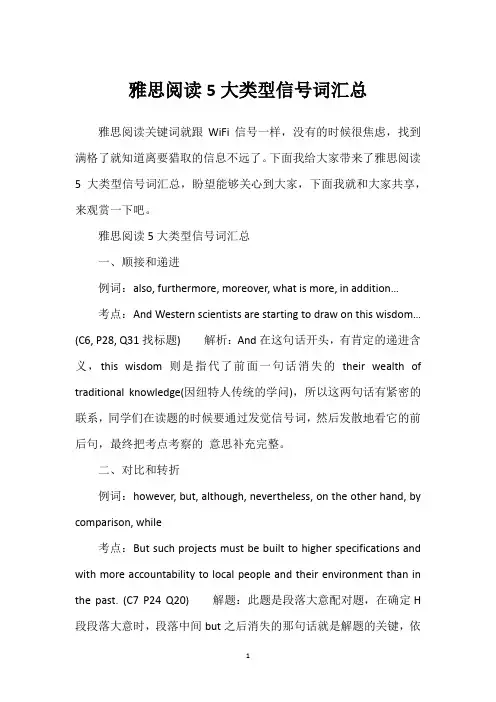 雅思阅读 5 大类型信号词汇总

雅思阅读关键词就跟 WiFi 信号一样，没有的时候很焦虑，找到满格了就知道离要猎取的信息不远了。下面我给大家带来了雅思阅读 5 大类型信号词汇总，盼望能够关心到大家，下面我就和大家共享，来观赏一下吧。

雅思阅读 5 大类型信号词汇总

一、顺接和递进

例词：also, furthermore, moreover, what is more, in addition...

考点：And Western scientists are starting to draw on this wisdom... (C6, P28, Q31 找标题)　　解析：And 在这句话开头，有肯定的递进含义，this wisdom 则是指代了前面一句话消失的 their wealth of traditional knowledge(因纽特人传统的学问)，所以这两句话有紧密的联系，同学们在读题的时候要通过发觉信号词，然后发散地看它的前后句，最终把考点考察的 意思补充完整。

二、对比和转折

例词：however, but, although, nevertheless, on the other hand, by comparison, while

考点：But such projects must be built to higher specifications and with more accountability to local people and their environment than in the past. (C7 P24 Q20)　　解题：此题是段落大意配对题，在确定 H 段段落大意时，段落中间 but 之后消失的那句话就是解题的关键，依

1